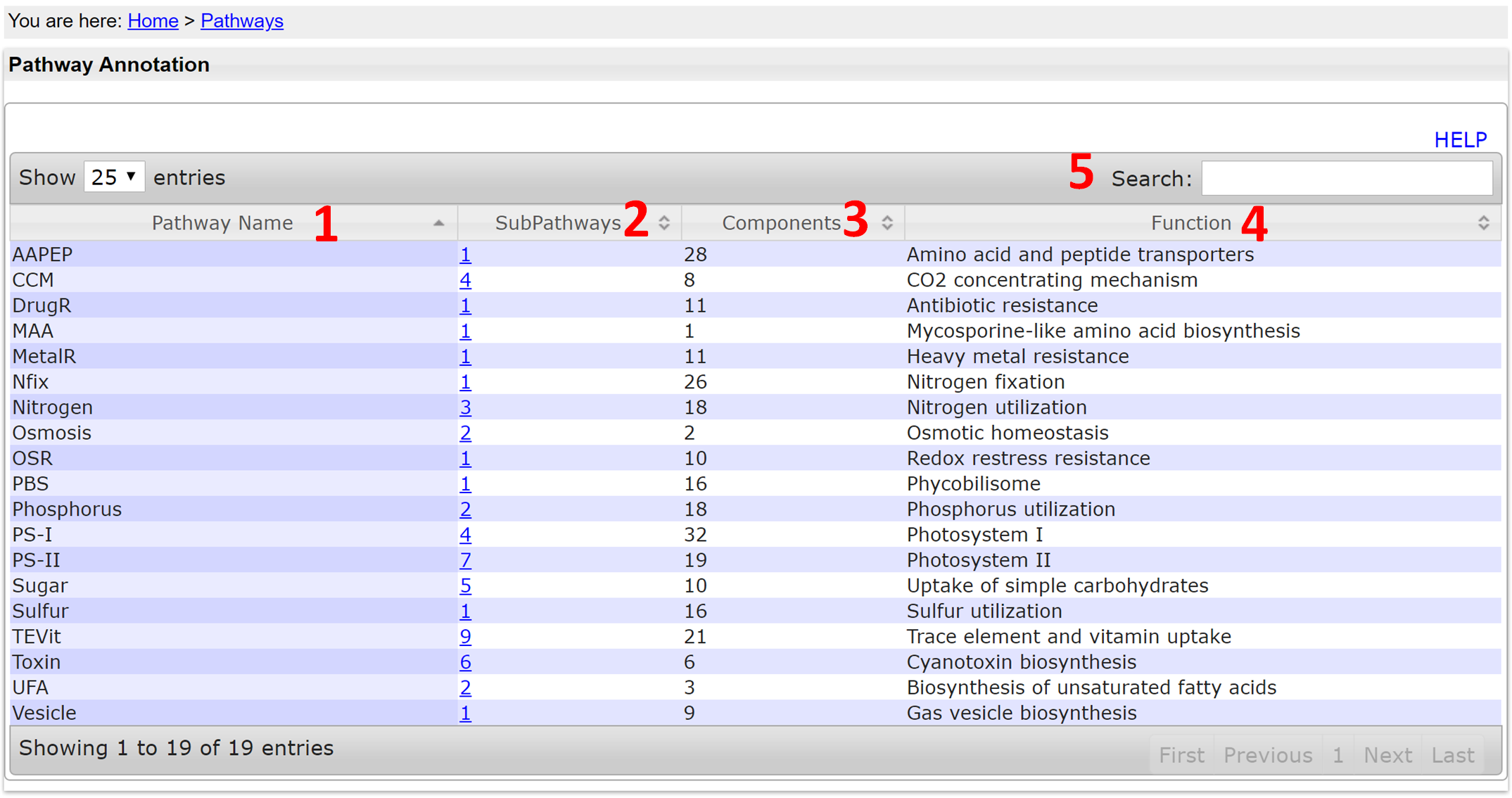 You are here: Home > Pathways

Pathway Annotation

HELP

Show 25 entries

5 Search:

| Pathway Name 1 | SubPathways 2 | Components 3 | Function 4 |
|---|---|---|---|
| AAPEP | 1 | 28 | Amino acid and peptide transporters |
| CCM | 4 | 8 | CO2 concentrating mechanism |
| DrugR | 1 | 11 | Antibiotic resistance |
| MAA | 1 | 1 | Mycosporine-like amino acid biosynthesis |
| MetalR | 1 | 11 | Heavy metal resistance |
| Nfix | 1 | 26 | Nitrogen fixation |
| Nitrogen | 3 | 18 | Nitrogen utilization |
| Osmosis | 2 | 2 | Osmotic homeostasis |
| OSR | 1 | 10 | Redox restress resistance |
| PBS | 1 | 16 | Phycobilisome |
| Phosphorus | 2 | 18 | Phosphorus utilization |
| PS-I | 4 | 32 | Photosystem I |
| PS-II | 7 | 19 | Photosystem II |
| Sugar | 5 | 10 | Uptake of simple carbohydrates |
| Sulfur | 1 | 16 | Sulfur utilization |
| TEVit | 9 | 21 | Trace element and vitamin uptake |
| Toxin | 6 | 6 | Cyanotoxin biosynthesis |
| UFA | 2 | 3 | Biosynthesis of unsaturated fatty acids |
| Vesicle | 1 | 9 | Gas vesicle biosynthesis |

Showing 1 to 19 of 19 entries

First Previous 1 Next Last